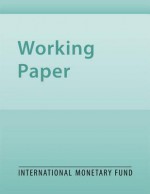 Working
Paper

INTERNATIONAL MONETARY FUND